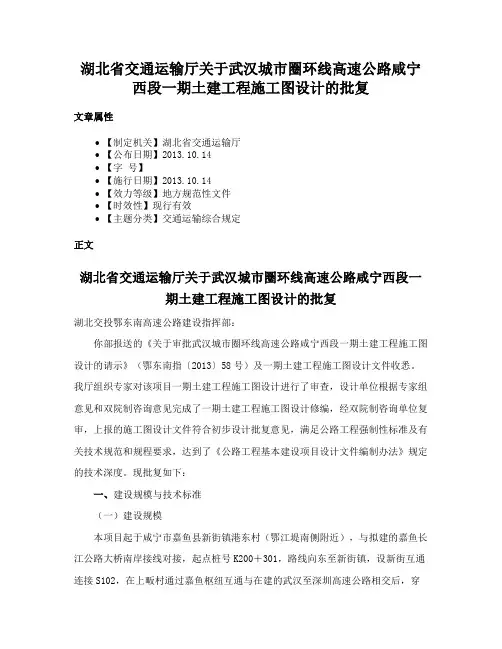 湖北省交通运输厅关于武汉城市圈环线高速公路咸宁西段一期土建工程施工图设计的批复

文章属性

• 【制定机关】湖北省交通运输厅
• 【公布日期】2013.10.14
• 【字 号】
• 【施行日期】2013.10.14
• 【效力等级】地方规范性文件
• 【时效性】现行有效
• 【主题分类】交通运输综合规定

正文

湖北省交通运输厅关于武汉城市圈环线高速公路咸宁西段一期土建工程施工图设计的批复

湖北交投鄂东南高速公路建设指挥部：

你部报送的《关于审批武汉城市圈环线高速公路咸宁西段一期土建工程施工图设计的请示》（鄂东南指〔2013〕58号）及一期土建工程施工图设计文件收悉。我厅组织专家对该项目一期土建工程施工图设计进行了审查，设计单位根据专家组意见和双院制咨询意见完成了一期土建工程施工图设计修编，经双院制咨询单位复审，上报的施工图设计文件符合初步设计批复意见，满足公路工程强制性标准及有关技术规范和规程要求，达到了《公路工程基本建设项目设计文件编制办法》规定的技术深度。现批复如下：

一、建设规模与技术标准

（一）建设规模

本项目起于咸宁市嘉鱼县新街镇港东村（鄂江堤南侧附近），与拟建的嘉鱼长江公路大桥南岸接线对接，起点桩号K200+301，路线向东至新街镇，设新街互通连接S102，在上畈村通过嘉鱼枢纽互通与在建的武汉至深圳高速公路相交后，穿